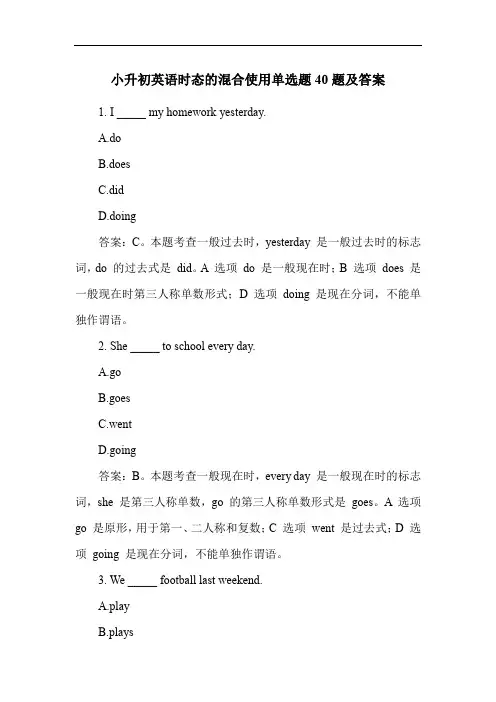 小升初英语时态的混合使用单选题 40 题及答案

1. I _____ my homework yesterday.

A.do

B.does

C.did

D.doing

答案：C。本题考查一般过去时，yesterday 是一般过去时的标志词，do 的过去式是 did。A 选项 do 是一般现在时；B 选项 does 是一般现在时第三人称单数形式；D 选项 doing 是现在分词，不能单独作谓语。

2. She _____ to school every day.

A.go

B.goes

C.went

D.going

答案：B。本题考查一般现在时，every day 是一般现在时的标志词，she 是第三人称单数，go 的第三人称单数形式是 goes。A 选项 go 是原形，用于第一、二人称和复数；C 选项 went 是过去式；D 选项 going 是现在分词，不能单独作谓语。

3. We _____ football last weekend.

A.play

B.plays